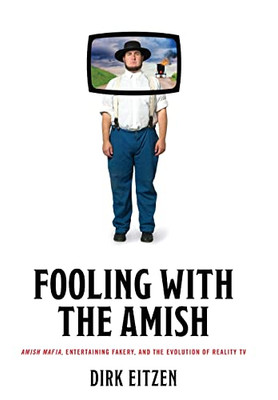 FOOLING WITH THE AMISH

AMISH MAFIA, ENTERTAINING FAKERY, AND THE EVOLUTION OF REALITY TV

DIRK EITZEN